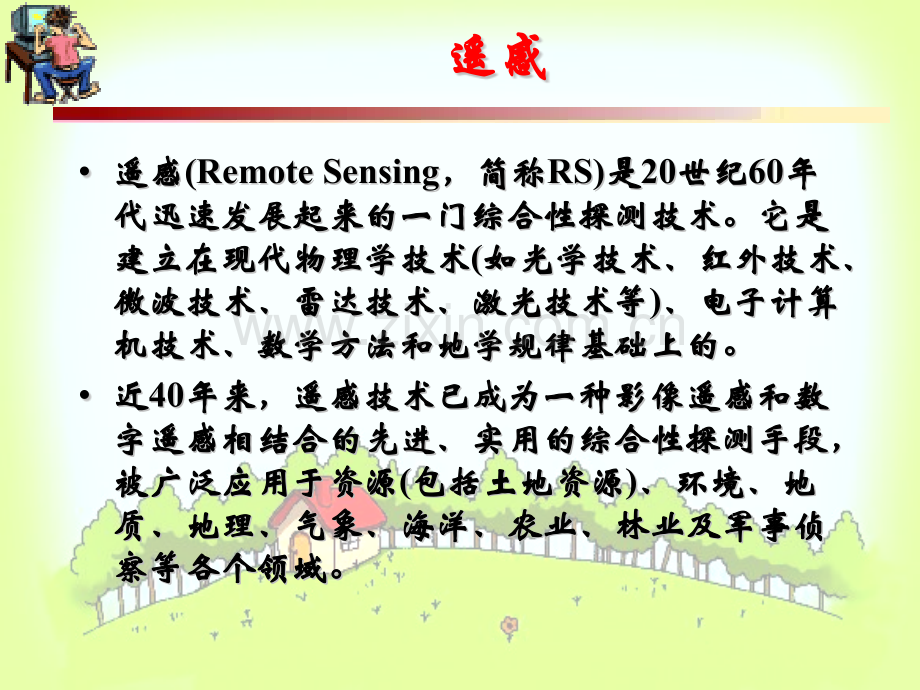 遥感

• 遥感(Remote Sensing，简称RS)是20世纪60年代迅速发展起来的一门综合性探测技术。它是建立在现代物理学技术(如光学技术、红外技术、微波技术、雷达技术、激光技术等)、电子计算机技术、数学方法和地学规律基础上的。

• 近40年来，遥感技术已成为一种影像遥感和数字遥感相结合的先进、实用的综合性探测手段，被广泛应用于资源(包括土地资源)、环境、地质、地理、气象、海洋、农业、林业及军事侦察等各个领域。

www.zixin.com.cn